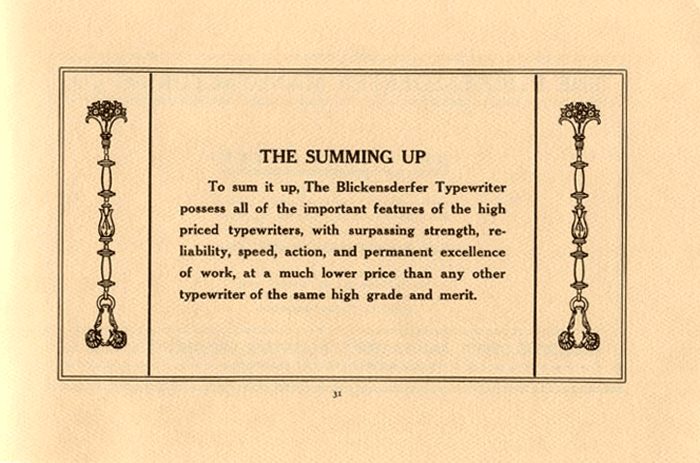 THE SUMMING UP

To sum it up, The Blickensderfer Typewriter possess all of the important features of the high priced typewriters, with surpassing strength, reliability, speed, action, and permanent excellence of work, at a much lower price than any other typewriter of the same high grade and merit.

31